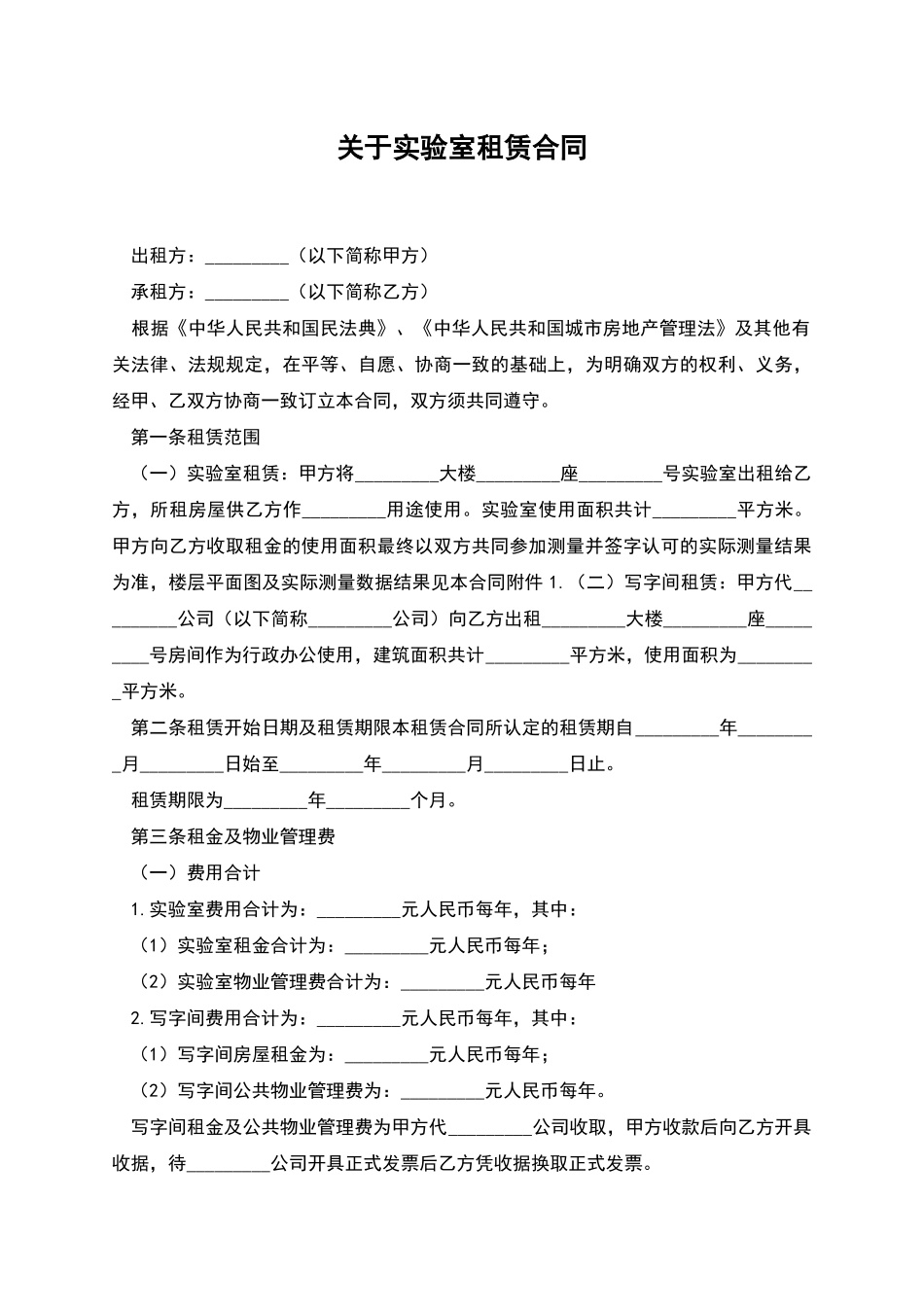 关于实验室租赁合同

出租方：_________（以下简称甲方）

承租方：_________（以下简称乙方）

根据《中华人民共和国民法典》、《中华人民共和国城市房地产管理法》及其他有关法律、法规规定，在平等、自愿、协商一致的基础上，为明确双方的权利、义务，经甲、乙双方协商一致订立本合同，双方须共同遵守。

第一条租赁范围

（一）实验室租赁：甲方将_________大楼_________座_________号实验室出租给乙方，所租房屋供乙方作_________用途使用。实验室使用面积共计_________平方米。甲方向乙方收取租金的使用面积最终以双方共同参加测量并签字认可的实际测量结果为准，楼层平面图及实际测量数据结果见本合同附件 1.（二）写字间租赁：甲方代_________公司（以下简称_________公司）向乙方出租_________大楼_________座_________号房间作为行政办公使用，建筑面积共计_________平方米，使用面积为_________平方米。

第二条租赁开始日期及租赁期限本租赁合同所认定的租赁期自_________年_________月_________日始至_________年_________月_________日止。

租赁期限为_________年_________个月。

第三条租金及物业管理费

（一）费用合计

1.实验室费用合计为：_________元人民币每年，其中：

（1）实验室租金合计为：_________元人民币每年；

（2）实验室物业管理费合计为：_________元人民币每年

2.写字间费用合计为：_________元人民币每年，其中：

（1）写字间房屋租金为：_________元人民币每年；

（2）写字间公共物业管理费为：_________元人民币每年。

写字间租金及公共物业管理费为甲方代_________公司收取，甲方收款后向乙方开具收据，待_________公司开具正式发票后乙方凭收据换取正式发票。